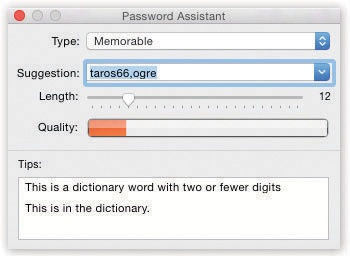 Password Assistant

Type: Memorable

Suggestion: taros66,ogre

Length: 12

Quality:

Tips:

This is a dictionary word with two or fewer digits

This is in the dictionary.